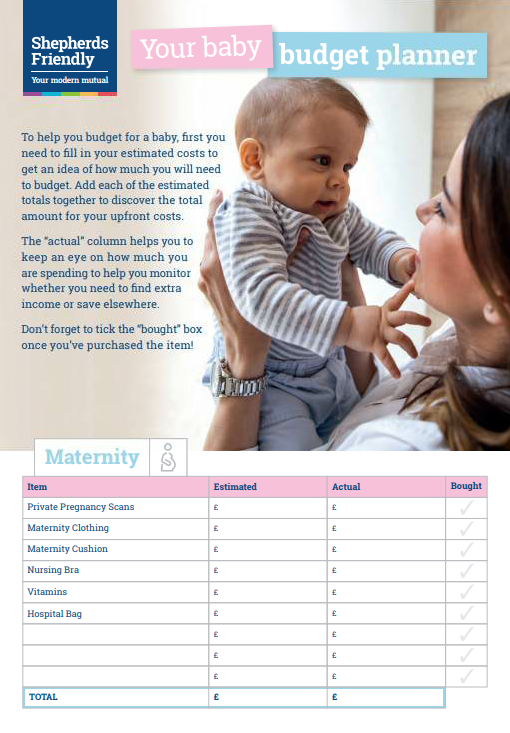 Shepherds Friendly
Your modern mutual

Your baby budget planner

To help you budget for a baby, first you need to fill in your estimated costs to get an idea of how much you will need to budget. Add each of the estimated totals together to discover the total amount for your upfront costs.

The "actual" column helps you to keep an eye on how much you are spending to help you monitor whether you need to find extra income or save elsewhere.

Don't forget to tick the "bought" box once you've purchased the item!

Maternity

| Item | Estimated | Actual | Bought |
|---|---|---|---|
| Private Pregnancy Scans | £ | £ | ✓ |
| Maternity Clothing | £ | £ | ✓ |
| Maternity Cushion | £ | £ | ✓ |
| Nursing Bra | £ | £ | ✓ |
| Vitamins | £ | £ | ✓ |
| Hospital Bag | £ | £ | ✓ |
| | £ | £ | ✓ |
| | £ | £ | ✓ |
| | £ | £ | ✓ |
| TOTAL | £ | £ | |